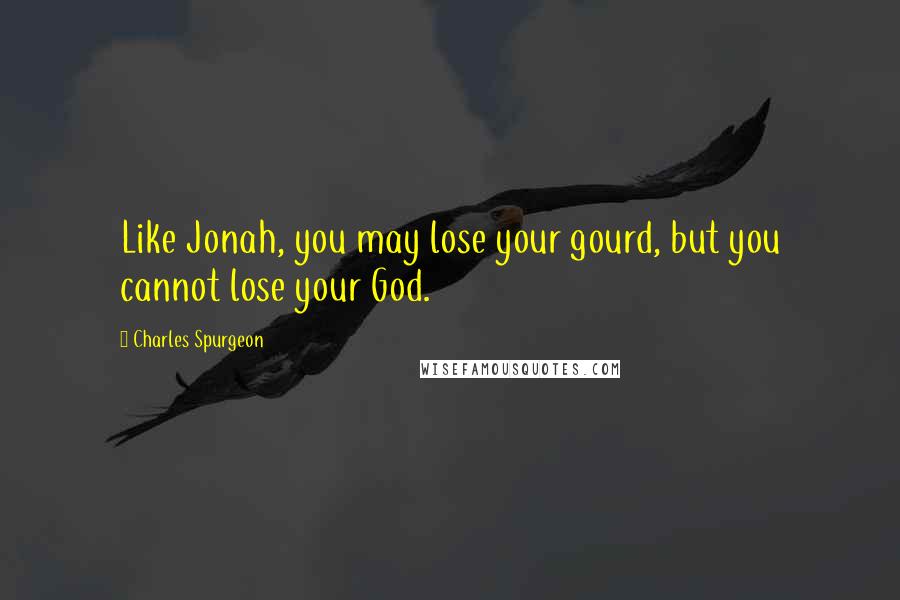 Like Jonah, you may lose your gourd, but you cannot lose your God.

Charles Spurgeon

WISEFAMOUSQUOTES.COM